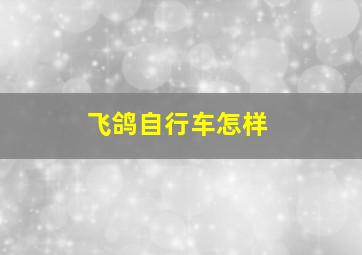 飞鸽自行车怎样